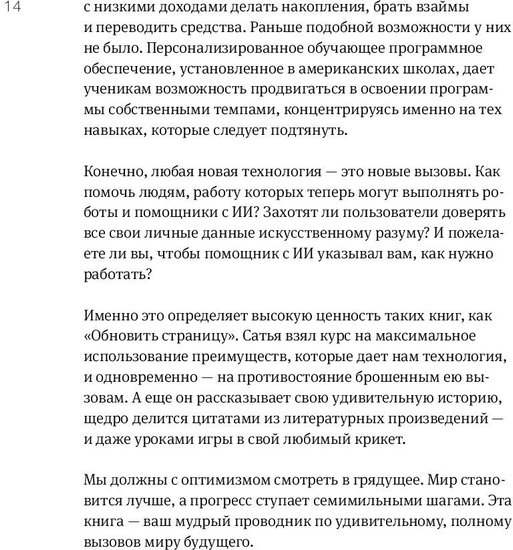 14

с низкими доходами делать накопления, брать взаймы и переводить средства. Раньше подобной возможности у них не было. Персонализированное обучающее программное обеспечение, установленное в американских школах, дает ученикам возможность продвигаться в освоении программы собственными темпами, концентрируясь именно на тех навыках, которые следует подтянуть.

Конечно, любая новая технология — это новые вызовы. Как помочь людям, работу которых теперь могут выполнять роботы и помощники с ИИ? Захотят ли пользователи доверять все свои личные данные искусственному разуму? И пожелаете ли вы, чтобы помощник с ИИ указывал вам, как нужно работать?

Именно это определяет высокую ценность таких книг, как «Обновить страницу». Сатья взял курс на максимальное использование преимуществ, которые дает нам технология, и одновременно — на противостояние брошенным ею вызовам. А еще он рассказывает свою удивительную историю, щедро делится цитатами из литературных произведений — и даже уроками игры в свой любимый крикет.

Мы должны с оптимизмом смотреть в грядущее. Мир становится лучше, а прогресс ступает семимильными шагами. Эта книга — ваш мудрый проводник по удивительному, полному вызовов миру будущего.